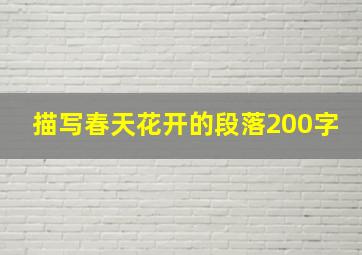 描写春天花开的段落200字